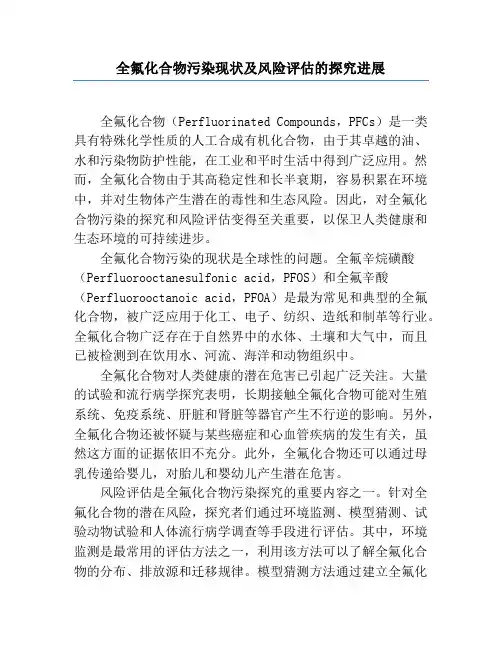 全氟化合物污染现状及风险评估的探究进展

全氟化合物（Perfluorinated Compounds，PFCs）是一类具有特殊化学性质的人工合成有机化合物，由于其卓越的油、水和污染物防护性能，在工业和平时生活中得到广泛应用。然而，全氟化合物由于其高稳定性和长半衰期，容易积累在环境中，并对生物体产生潜在的毒性和生态风险。因此，对全氟化合物污染的探究和风险评估变得至关重要，以保卫人类健康和生态环境的可持续进步。

全氟化合物污染的现状是全球性的问题。全氟辛烷磺酸（Perfluorooctanesulfonic acid，PFOS）和全氟辛酸（Perfluorooctanoic acid，PFOA）是最为常见和典型的全氟化合物，被广泛应用于化工、电子、纺织、造纸和制革等行业。全氟化合物广泛存在于自然界中的水体、土壤和大气中，而且已被检测到在饮用水、河流、海洋和动物组织中。

全氟化合物对人类健康的潜在危害已引起广泛关注。大量的试验和流行病学探究表明，长期接触全氟化合物可能对生殖系统、免疫系统、肝脏和肾脏等器官产生不行逆的影响。另外，全氟化合物还被怀疑与某些癌症和心血管疾病的发生有关，虽然这方面的证据依旧不充分。此外，全氟化合物还可以通过母乳传递给婴儿，对胎儿和婴幼儿产生潜在危害。

风险评估是全氟化合物污染探究的重要内容之一。针对全氟化合物的潜在风险，探究者们通过环境监测、模型猜测、试验动物试验和人体流行病学调查等手段进行评估。其中，环境监测是最常用的评估方法之一，利用该方法可以了解全氟化合物的分布、排放源和迁移规律。模型猜测方法通过建立全氟化